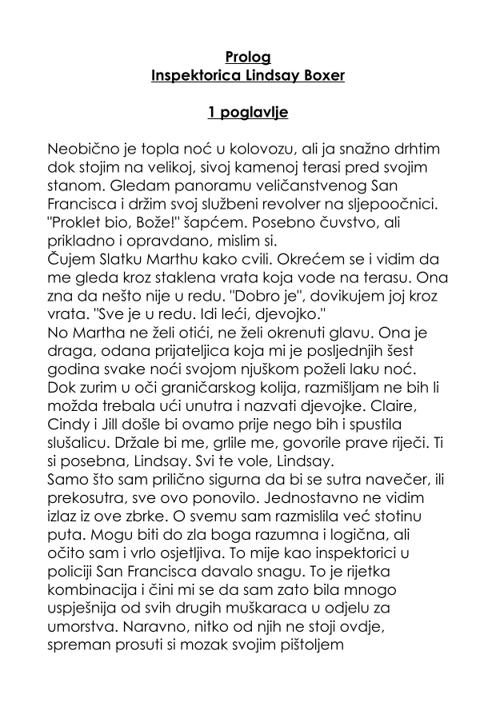 Prolog
Inspektorica Lindsay Boxer

1 poglavlje

Neobično je topla noć u kolovozu, ali ja snažno drhtim dok stojim na velikoj, sivoj kamenoj terasi pred svojim stanom. Gledam panoramu veličanstvenog San Francisca i držim svoj službeni revolver na sljepoočnici. "Proklet bio, Bože!" šapćem. Posebno čuvstvo, ali prikladno i opravdano, mislim si.
Čujem Slatku Marthu kako cvili. Okrećem se i vidim da me gleda kroz staklena vrata koja vode na terasu. Ona zna da nešto nije u redu. "Dobro je", dovikujem joj kroz vrata. "Sve je u redu. Idi leći, djevojko."
No Martha ne želi otići, ne želi okrenuti glavu. Ona je draga, odana prijateljica koja mi je posljednjih šest godina svake noći svojom njuškom poželi laku noć. Dok zurim u oči graničarskog kolija, razmišljam ne bih li možda trebala ući unutra i nazvati djevojke. Claire, Cindy i Jill došle bi ovamo prije nego bih i spustila slušalicu. Držale bi me, grlile me, govorile prave riječi. Ti si posebna, Lindsay. Svi te vole, Lindsay.
Samo što sam prilično sigurna da bi se sutra navečer, ili prekosutra, sve ovo ponovilo. Jednostavno ne vidim izlaz iz ove zbrke. O svemu sam razmislila već stotinu puta. Mogu biti do zla boga razumna i logična, ali očito sam i vrlo osjetljiva. To mije kao inspektorici u policiji San Francisca davalo snagu. To je rijetka kombinacija i čini mi se da sam zato bila mnogo uspješnija od svih drugih muškaraca u odjelu za umorstva. Naravno, nitko od njih ne stoji ovdje, spreman prosuti si mozak svojim pištoljem